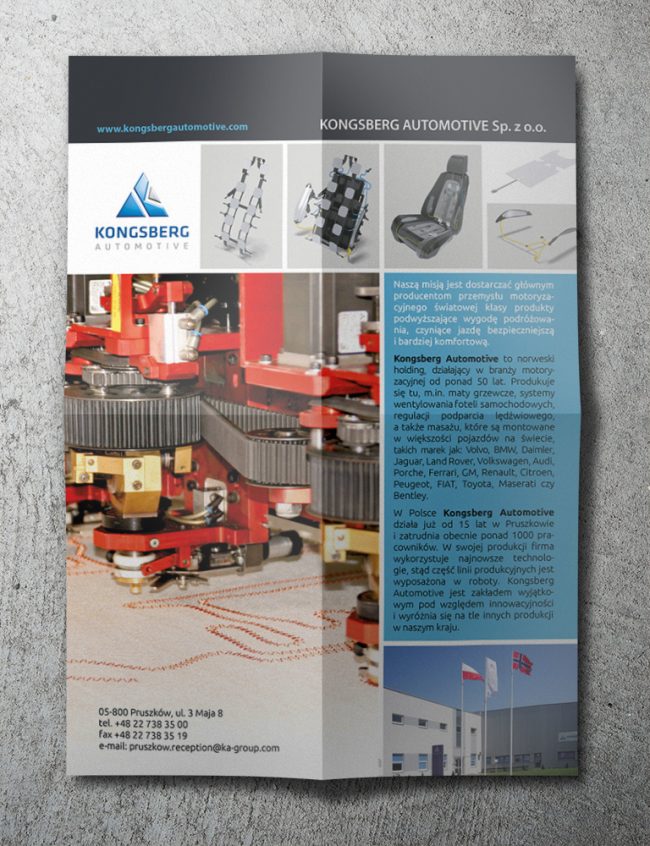 www.kongsbergautomotive.com

KONGSBERG AUTOMOTIVE Sp. z o.o.

KONGSBERG
AUTOMOTIVE

Naszą misją jest dostarczać głównym producentom przemysłu motoryzacyjnego światowej klasy produkty podwyższające wygodę podróżowania, czyniące jazdę bezpieczniejszą i bardziej komfortową.

Kongsberg Automotive to norweski holding, działający w branży motoryzacyjnej od ponad 50 lat. Produkuje się tu, m.in. maty grzewcze, systemy wentylowania foteli samochodowych, regulacji podparcia lędźwiowego, a także masażu, które są montowane w większości pojazdów na świecie, takich marek jak: Volvo, BMW, Daimler, Jaguar, Land Rover, Volkswagen, Audi, Porche, Ferrari, GM, Renault, Citroen, Peugeot, FIAT, Toyota, Maserati czy Bentley.

W Polsce Kongsberg Automotive działa już od 15 lat w Pruszkowie i zatrudnia obecnie ponad 1000 pracowników. W swojej produkcji firma wykorzystuje najnowsze technologie, stąd część linii produkcyjnych jest wyposażona w roboty. Kongsberg Automotive jest zakładem wyjątkowym pod względem innowacyjności i wyróżnia się na tle innych produkcji w naszym kraju.

05-800 Pruszków, ul. 3 Maja 8
tel. +48 22 738 35 00
fax +48 22 738 35 19
e-mail: pruszkow.reception@ka-group.com